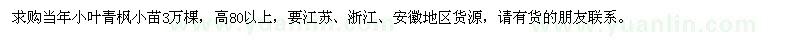 求购当年小叶青枫小苗3万棵，高80以上，要江苏、浙江、安徽地区货源，请有货的朋友联系。